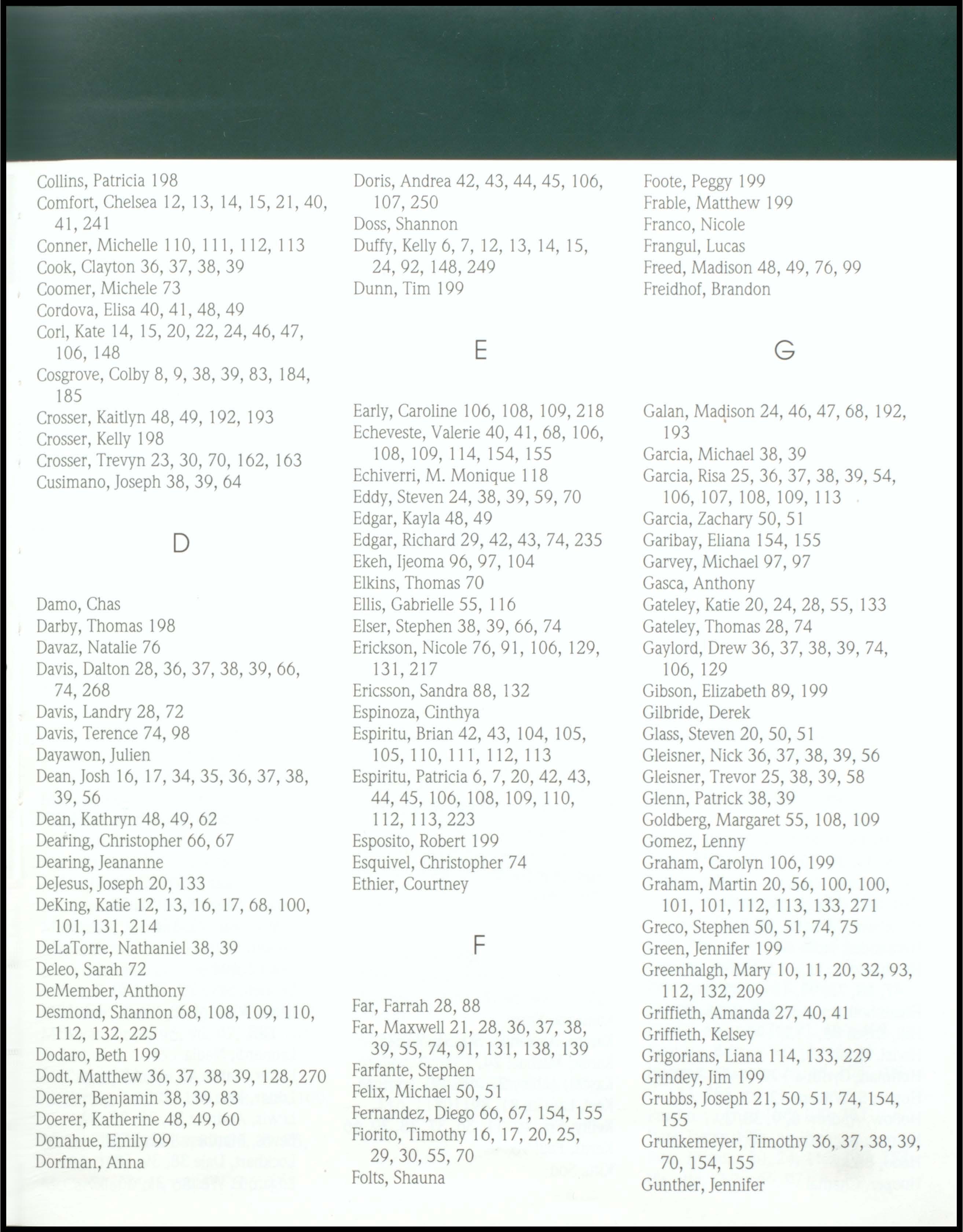 Collins, Patricia 198
Comfort, Chelsea 12, 13, 14, 15, 21, 40, 41, 241
Conner, Michelle 110, 111, 112, 113
Cook, Clayton 36, 37, 38, 39
Coomer, Michele 73
Cordova, Elisa 40, 41, 48, 49
Corl, Kate 14, 15, 20, 22, 24, 46, 47, 106, 148
Cosgrove, Colby 8, 9, 38, 39, 83, 184, 185
Crosser, Kaitlyn 48, 49, 192, 193
Crosser, Kelly 198
Crosser, Trevyn 23, 30, 70, 162, 163
Cusimano, Joseph 38, 39, 64

D

Damo, Chas
Darby, Thomas 198
Davaz, Natalie 76
Davis, Dalton 28, 36, 37, 38, 39, 66, 74, 268
Davis, Landry 28, 72
Davis, Terence 74, 98
Dayawon, Julien
Dean, Josh 16, 17, 34, 35, 36, 37, 38, 39, 56
Dean, Kathryn 48, 49, 62
Dearing, Christopher 66, 67
Dearing, Jeananne
DeJesus, Joseph 20, 133
DeKing, Katie 12, 13, 16, 17, 68, 100, 101, 131, 214
DeLaTorre, Nathaniel 38, 39
Deleo, Sarah 72
DeMember, Anthony
Desmond, Shannon 68, 108, 109, 110, 112, 132, 225
Dodaro, Beth 199
Dodt, Matthew 36, 37, 38, 39, 128, 270
Doerer, Benjamin 38, 39, 83
Doerer, Katherine 48, 49, 60
Donahue, Emily 99
Dorfman, Anna

Doris, Andrea 42, 43, 44, 45, 106, 107, 250
Doss, Shannon
Duffy, Kelly 6, 7, 12, 13, 14, 15, 24, 92, 148, 249
Dunn, Tim 199

E

Early, Caroline 106, 108, 109, 218
Echeveste, Valerie 40, 41, 68, 106, 108, 109, 114, 154, 155
Echiverri, M. Monique 118
Eddy, Steven 24, 38, 39, 59, 70
Edgar, Kayla 48, 49
Edgar, Richard 29, 42, 43, 74, 235
Ekeh, Ijeoma 96, 97, 104
Elkins, Thomas 70
Ellis, Gabrielle 55, 116
Elser, Stephen 38, 39, 66, 74
Erickson, Nicole 76, 91, 106, 129, 131, 217
Ericsson, Sandra 88, 132
Espinoza, Cinthya
Espiritu, Brian 42, 43, 104, 105, 105, 110, 111, 112, 113
Espiritu, Patricia 6, 7, 20, 42, 43, 44, 45, 106, 108, 109, 110, 112, 113, 223
Esposito, Robert 199
Esquivel, Christopher 74
Ethier, Courtney

F

Far, Farrah 28, 88
Far, Maxwell 21, 28, 36, 37, 38, 39, 55, 74, 91, 131, 138, 139
Farfante, Stephen
Felix, Michael 50, 51
Fernandez, Diego 66, 67, 154, 155
Fiorito, Timothy 16, 17, 20, 25, 29, 30, 55, 70
Folts, Shauna

Foote, Peggy 199
Frable, Matthew 199
Franco, Nicole
Frangul, Lucas
Freed, Madison 48, 49, 76, 99
Freidhof, Brandon

G

Galan, Madison 24, 46, 47, 68, 192, 193
Garcia, Michael 38, 39
Garcia, Risa 25, 36, 37, 38, 39, 54, 106, 107, 108, 109, 113
Garcia, Zachary 50, 51
Garibay, Eliana 154, 155
Garvey, Michael 97, 97
Gasca, Anthony
Gateley, Katie 20, 24, 28, 55, 133
Gateley, Thomas 28, 74
Gaylord, Drew 36, 37, 38, 39, 74, 106, 129
Gibson, Elizabeth 89, 199
Gilbride, Derek
Glass, Steven 20, 50, 51
Gleisner, Nick 36, 37, 38, 39, 56
Gleisner, Trevor 25, 38, 39, 58
Glenn, Patrick 38, 39
Goldberg, Margaret 55, 108, 109
Gomez, Lenny
Graham, Carolyn 106, 199
Graham, Martin 20, 56, 100, 100, 101, 101, 112, 113, 133, 271
Greco, Stephen 50, 51, 74, 75
Green, Jennifer 199
Greenhalgh, Mary 10, 11, 20, 32, 93, 112, 132, 209
Griffieth, Amanda 27, 40, 41
Griffieth, Kelsey
Grigorians, Liana 114, 133, 229
Grindey, Jim 199
Grubbs, Joseph 21, 50, 51, 74, 154, 155
Grunkemeyer, Timothy 36, 37, 38, 39, 70, 154, 155
Gunther, Jennifer